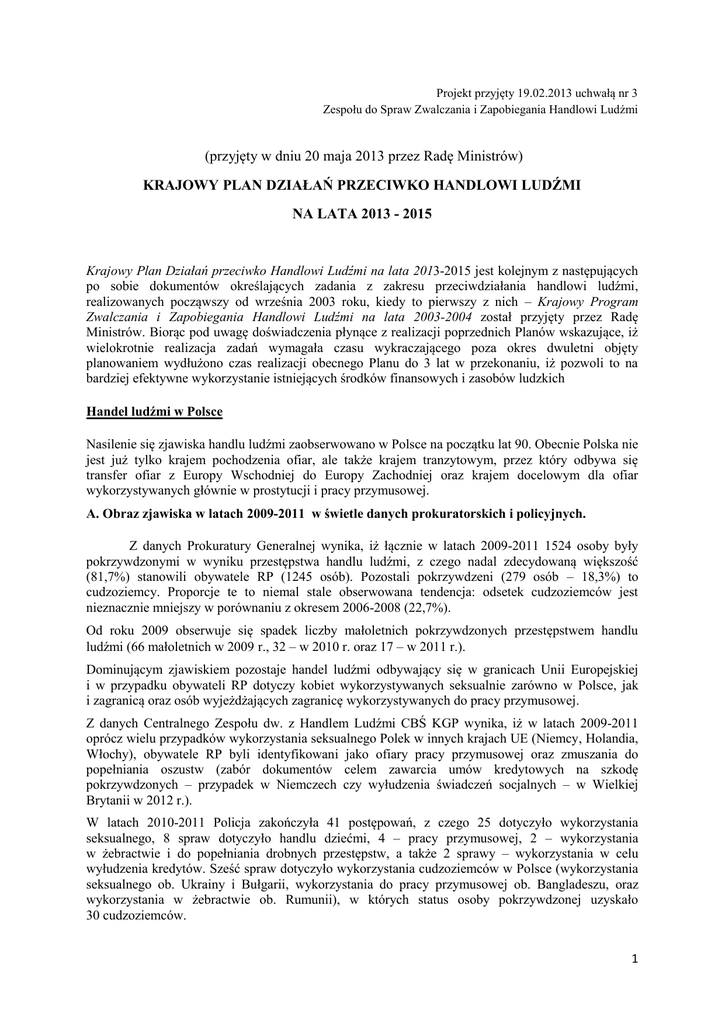 Projekt przyjęty 19.02.2013 uchwałą nr 3
Zespołu do Spraw Zwalczania i Zapobiegania Handlowi Ludźmi

(przyjęty w dniu 20 maja 2013 przez Radę Ministrów)

KRAJOWY PLAN DZIAŁAŃ PRZECIWKO HANDLOWI LUDŹMI

NA LATA 2013 - 2015

Krajowy Plan Działań przeciwko Handlowi Ludźmi na lata 2013-2015 jest kolejnym z następujących po sobie dokumentów określających zadania z zakresu przeciwdziałania handlowi ludźmi, realizowanych począwszy od września 2003 roku, kiedy to pierwszy z nich – Krajowy Program Zwalczania i Zapobiegania Handlowi Ludźmi na lata 2003-2004 został przyjęty przez Radę Ministrów. Biorąc pod uwagę doświadczenia płynące z realizacji poprzednich Planów wskazujące, iż wielokrotnie realizacja zadań wymagała czasu wykraczającego poza okres dwuletni objęty planowaniem wydłużono czas realizacji obecnego Planu do 3 lat w przekonaniu, iż pozwoli to na bardziej efektywne wykorzystanie istniejących środków finansowych i zasobów ludzkich

Handel ludźmi w Polsce

Nasilenie się zjawiska handlu ludźmi zaobserwowano w Polsce na początku lat 90. Obecnie Polska nie jest już tylko krajem pochodzenia ofiar, ale także krajem tranzytowym, przez który odbywa się transfer ofiar z Europy Wschodniej do Europy Zachodniej oraz krajem docelowym dla ofiar wykorzystywanych głównie w prostytucji i pracy przymusowej.

A. Obraz zjawiska w latach 2009-2011 w świetle danych prokuratorskich i policyjnych.

Z danych Prokuratury Generalnej wynika, iż łącznie w latach 2009-2011 1524 osoby były pokrzywdzonymi w wyniku przestępstwa handlu ludźmi, z czego nadal zdecydowaną większość (81,7%) stanowili obywatele RP (1245 osób). Pozostali pokrzywdzeni (279 osób – 18,3%) to cudzoziemcy. Proporcje te to niemal stale obserwowana tendencja: odsetek cudzoziemców jest nieznacznie mniejszy w porównaniu z okresem 2006-2008 (22,7%).

Od roku 2009 obserwuje się spadek liczby małoletnich pokrzywdzonych przestępstwem handlu ludźmi (66 małoletnich w 2009 r., 32 – w 2010 r. oraz 17 – w 2011 r.).

Dominującym zjawiskiem pozostaje handel ludźmi odbywający się w granicach Unii Europejskiej i w przypadku obywateli RP dotyczy kobiet wykorzystywanych seksualnie zarówno w Polsce, jak i zagranicą oraz osób wyjeżdżających zagranicę wykorzystywanych do pracy przymusowej.

Z danych Centralnego Zespołu dw. z Handlem Ludźmi CBŚ KGP wynika, iż w latach 2009-2011 oprócz wielu przypadków wykorzystania seksualnego Polek w innych krajach UE (Niemcy, Holandia, Włochy), obywatele RP byli identyfikowani jako ofiary pracy przymusowej oraz zmuszania do popełniania oszustw (zabór dokumentów celem zawarcia umów kredytowych na szkodę pokrzywdzonych – przypadek w Niemczech czy wyłudzenia świadczeń socjalnych – w Wielkiej Brytanii w 2012 r.).

W latach 2010-2011 Policja zakończyła 41 postępowań, z czego 25 dotyczyło wykorzystania seksualnego, 8 spraw dotyczyło handlu dziećmi, 4 – pracy przymusowej, 2 – wykorzystania w żebractwie i do popełniania drobnych przestępstw, a także 2 sprawy – wykorzystania w celu wyłudzenia kredytów. Sześć spraw dotyczyło wykorzystania cudzoziemców w Polsce (wykorzystania seksualnego ob. Ukrainy i Bułgarii, wykorzystania do pracy przymusowej ob. Bangladeszu, oraz wykorzystania w żebractwie ob. Rumunii), w których status osoby pokrzywdzonej uzyskało 30 cudzoziemców.

1